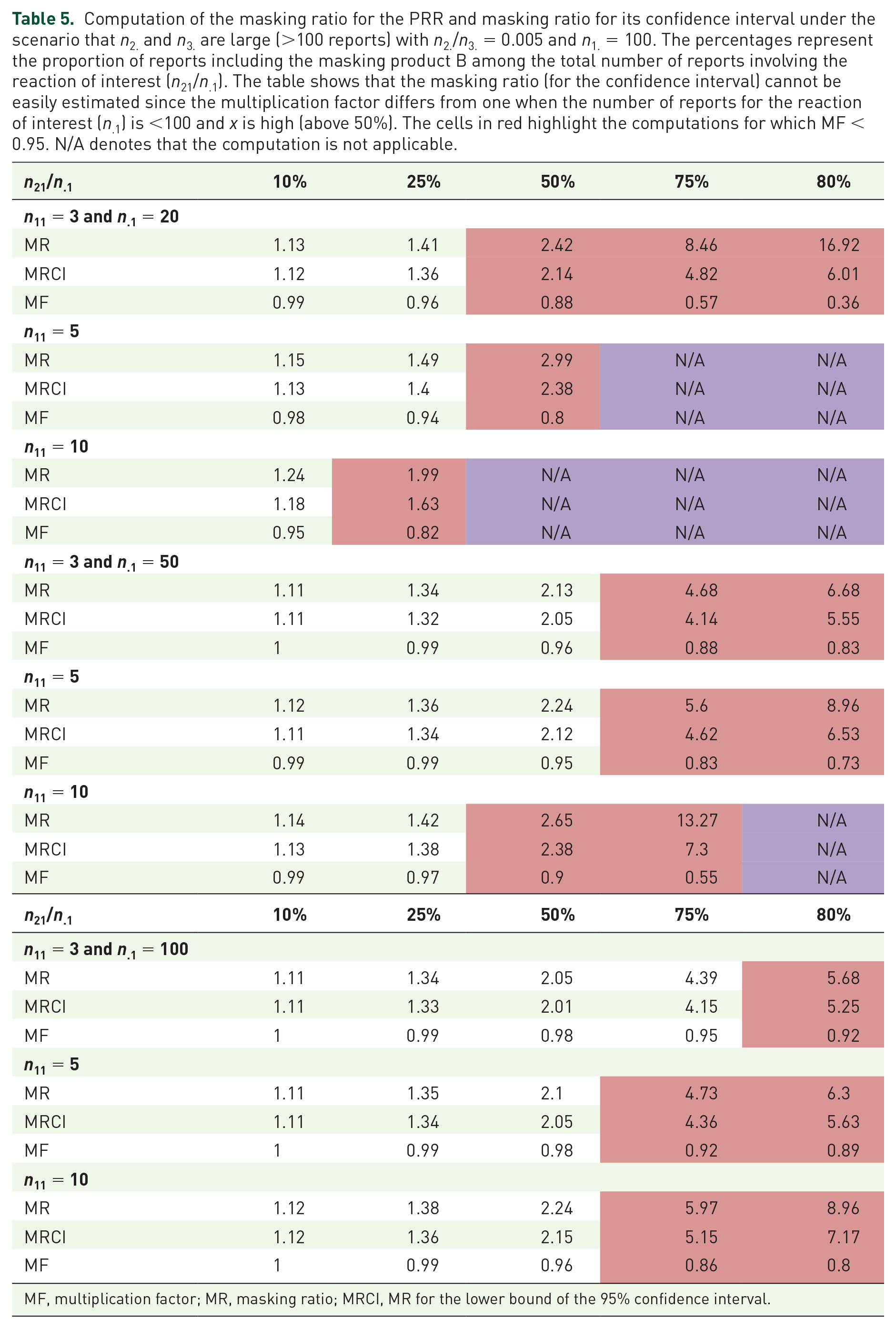 Table 5. Computation of the masking ratio for the PRR and masking ratio for its confidence interval under the scenario that $n_{2.}$ and $n_{3.}$ are large (>100 reports) with $n_{2.}/n_{3.} = 0.005$ and $n_{1.} = 100$. The percentages represent the proportion of reports including the masking product B among the total number of reports involving the reaction of interest ($n_{21}/n_{.1}$). The table shows that the masking ratio (for the confidence interval) cannot be easily estimated since the multiplication factor differs from one when the number of reports for the reaction of interest ($n_{.1}$) is <100 and x is high (above 50%). The cells in red highlight the computations for which MF < 0.95. N/A denotes that the computation is not applicable.

| $n_{21}/n_{.1}$ | 10% | 25% | 50% | 75% | 80% |
|---|---|---|---|---|---|
| $n_{11} = 3$ and $n_{.1} = 20$ | | | | | |
| MR | 1.13 | 1.41 | 2.42 | 8.46 | 16.92 |
| MRCI | 1.12 | 1.36 | 2.14 | 4.82 | 6.01 |
| MF | 0.99 | 0.96 | 0.88 | 0.57 | 0.36 |
| $n_{11} = 5$ | | | | | |
| MR | 1.15 | 1.49 | 2.99 | N/A | N/A |
| MRCI | 1.13 | 1.4 | 2.38 | N/A | N/A |
| MF | 0.98 | 0.94 | 0.8 | N/A | N/A |
| $n_{11} = 10$ | | | | | |
| MR | 1.24 | 1.99 | N/A | N/A | N/A |
| MRCI | 1.18 | 1.63 | N/A | N/A | N/A |
| MF | 0.95 | 0.82 | N/A | N/A | N/A |
| $n_{11} = 3$ and $n_{.1} = 50$ | | | | | |
| MR | 1.11 | 1.34 | 2.13 | 4.68 | 6.68 |
| MRCI | 1.11 | 1.32 | 2.05 | 4.14 | 5.55 |
| MF | 1 | 0.99 | 0.96 | 0.88 | 0.83 |
| $n_{11} = 5$ | | | | | |
| MR | 1.12 | 1.36 | 2.24 | 5.6 | 8.96 |
| MRCI | 1.11 | 1.34 | 2.12 | 4.62 | 6.53 |
| MF | 0.99 | 0.99 | 0.95 | 0.83 | 0.73 |
| $n_{11} = 10$ | | | | | |
| MR | 1.14 | 1.42 | 2.65 | 13.27 | N/A |
| MRCI | 1.13 | 1.38 | 2.38 | 7.3 | N/A |
| MF | 0.99 | 0.97 | 0.9 | 0.55 | N/A |
| $n_{21}/n_{.1}$ | 10% | 25% | 50% | 75% | 80% |
| $n_{11} = 3$ and $n_{.1} = 100$ | | | | | |
| MR | 1.11 | 1.34 | 2.05 | 4.39 | 5.68 |
| MRCI | 1.11 | 1.33 | 2.01 | 4.15 | 5.25 |
| MF | 1 | 0.99 | 0.98 | 0.95 | 0.92 |
| $n_{11} = 5$ | | | | | |
| MR | 1.11 | 1.35 | 2.1 | 4.73 | 6.3 |
| MRCI | 1.11 | 1.34 | 2.05 | 4.36 | 5.63 |
| MF | 1 | 0.99 | 0.98 | 0.92 | 0.89 |
| $n_{11} = 10$ | | | | | |
| MR | 1.12 | 1.38 | 2.24 | 5.97 | 8.96 |
| MRCI | 1.12 | 1.36 | 2.15 | 5.15 | 7.17 |
| MF | 1 | 0.99 | 0.96 | 0.86 | 0.8 |

MF, multiplication factor; MR, masking ratio; MRCI, MR for the lower bound of the 95% confidence interval.